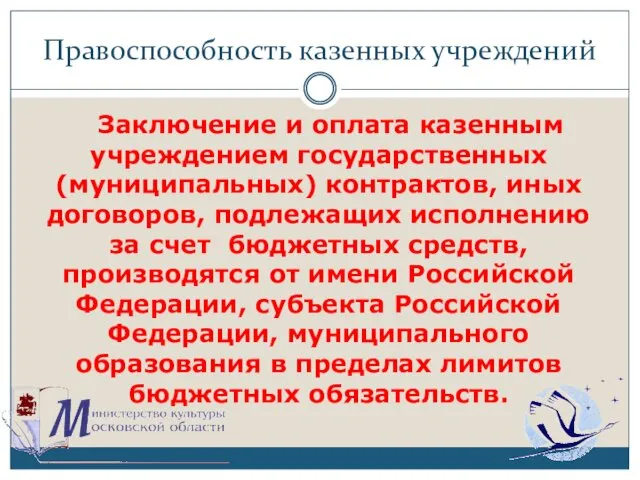 Правоспособность казенных учреждений

Заключение и оплата казенным учреждением государственных (муниципальных) контрактов, иных договоров, подлежащих исполнению за счет бюджетных средств, производятся от имени Российской Федерации, субъекта Российской Федерации, муниципального образования в пределах лимитов бюджетных обязательств.

Министерство культуры Московской области